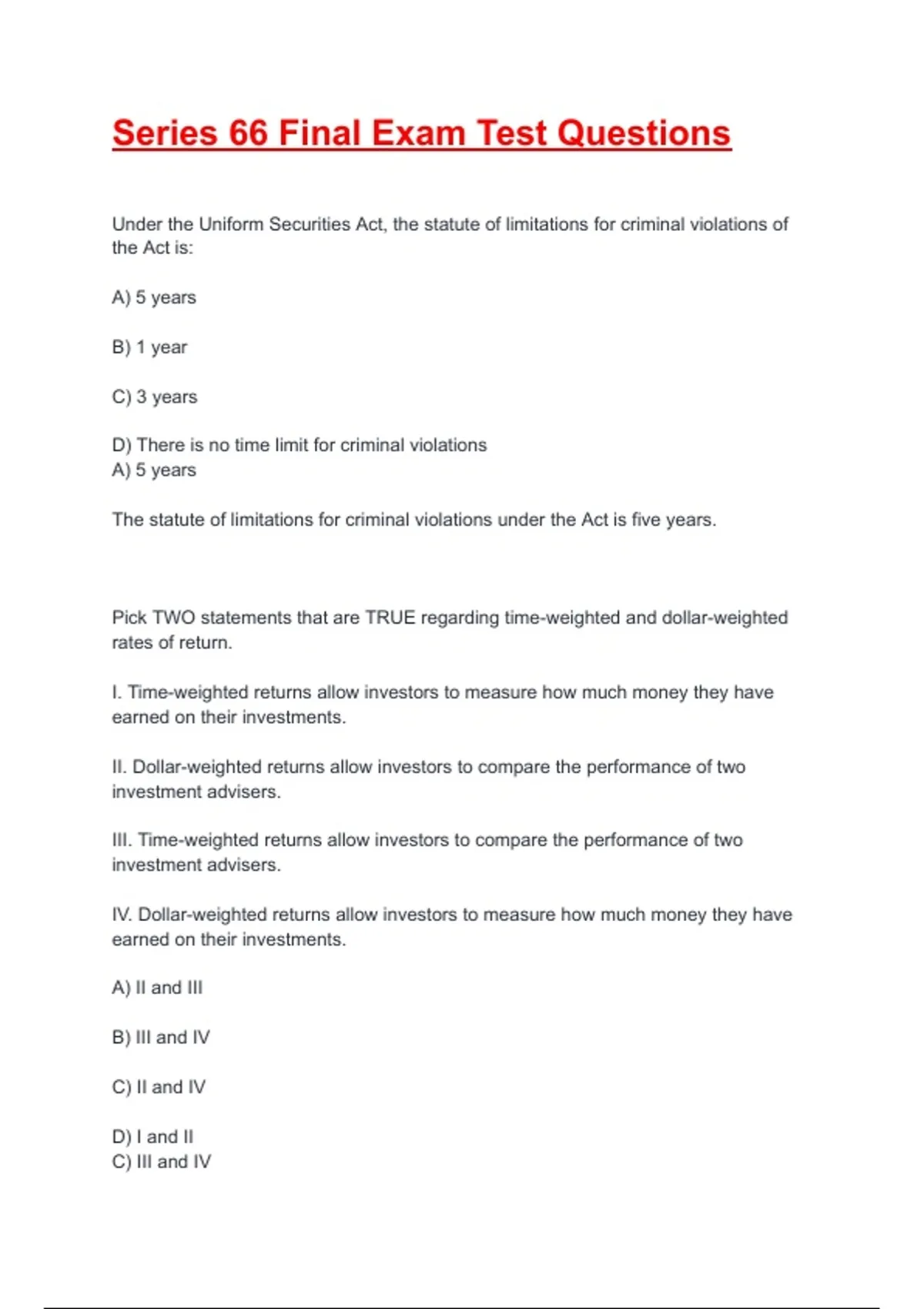 Series 66 Final Exam Test Questions

Under the Uniform Securities Act, the statute of limitations for criminal violations of the Act is:

A) 5 years

B) 1 year

C) 3 years

D) There is no time limit for criminal violations
A) 5 years

The statute of limitations for criminal violations under the Act is five years.

Pick TWO statements that are TRUE regarding time-weighted and dollar-weighted rates of return.

I. Time-weighted returns allow investors to measure how much money they have earned on their investments.

II. Dollar-weighted returns allow investors to compare the performance of two investment advisers.

III. Time-weighted returns allow investors to compare the performance of two investment advisers.

IV. Dollar-weighted returns allow investors to measure how much money they have earned on their investments.

A) II and III

B) III and IV

C) II and IV

D) I and II
C) III and IV